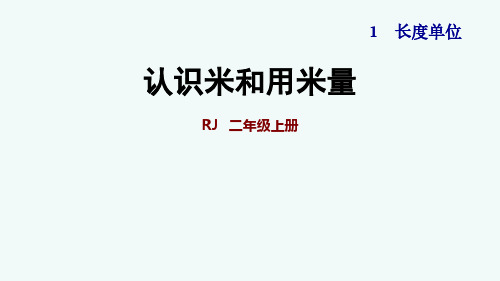 1　长度单位

认识米和用米量

RJ　二年级上册